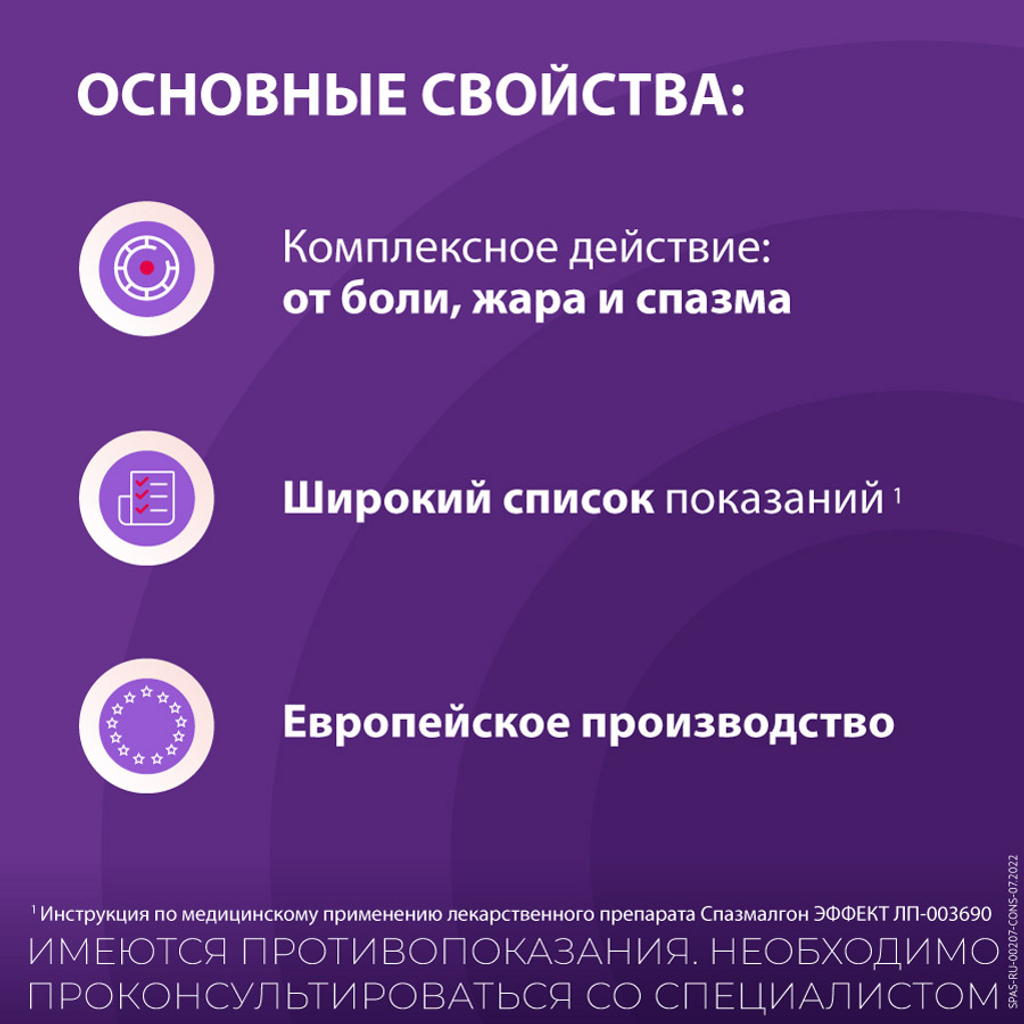 ОСНОВНЫЕ СВОЙСТВА:

Комплексное действие:
от боли, жара и спазма

Широкий список показаний $^1$

Европейское производство

$^1$ Инструкция по медицинскому применению лекарственного препарата Спазмалгон ЭФФЕКТ ЛП-003690

ИМЕЮТСЯ ПРОТИВОПОКАЗАНИЯ. НЕОБХОДИМО ПРОКОНСУЛЬТИРОВАТЬСЯ СО СПЕЦИАЛИСТОМ

SPAS-RU-00207-CONS-07.2022